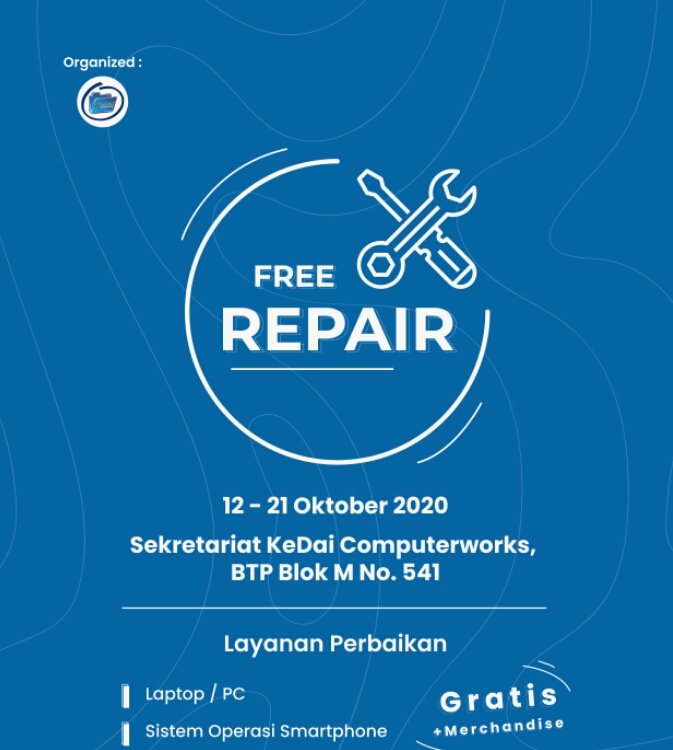 Organized :

FREE
REPAIR

12 - 21 Oktober 2020

Sekretariat KeDai Computerworks,
BTP Blok M No. 541

Layanan Perbaikan

Laptop / PC

Sistem Operasi Smartphone

Gratis
+Merchandise